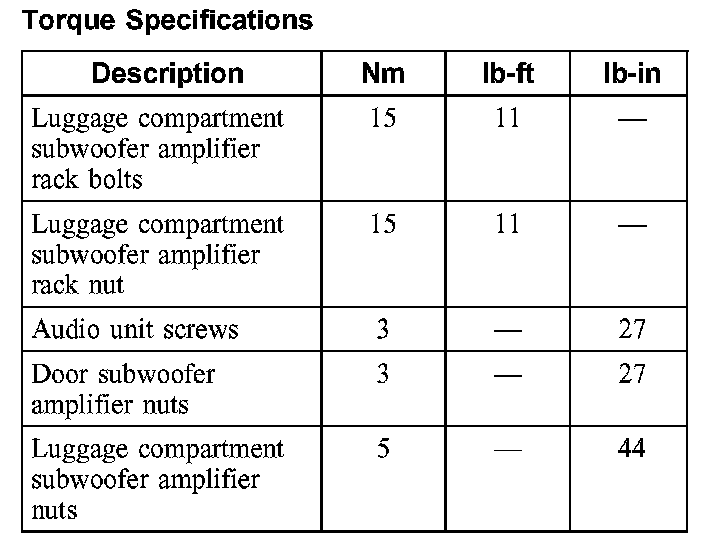 Torque Specifications

| Description | Nm | lb-ft | lb-in |
|---|---|---|---|
| Luggage compartment subwoofer amplifier rack bolts | 15 | 11 | — |
| Luggage compartment subwoofer amplifier rack nut | 15 | 11 | — |
| Audio unit screws | 3 | — | 27 |
| Door subwoofer amplifier nuts | 3 | — | 27 |
| Luggage compartment subwoofer amplifier nuts | 5 | — | 44 |